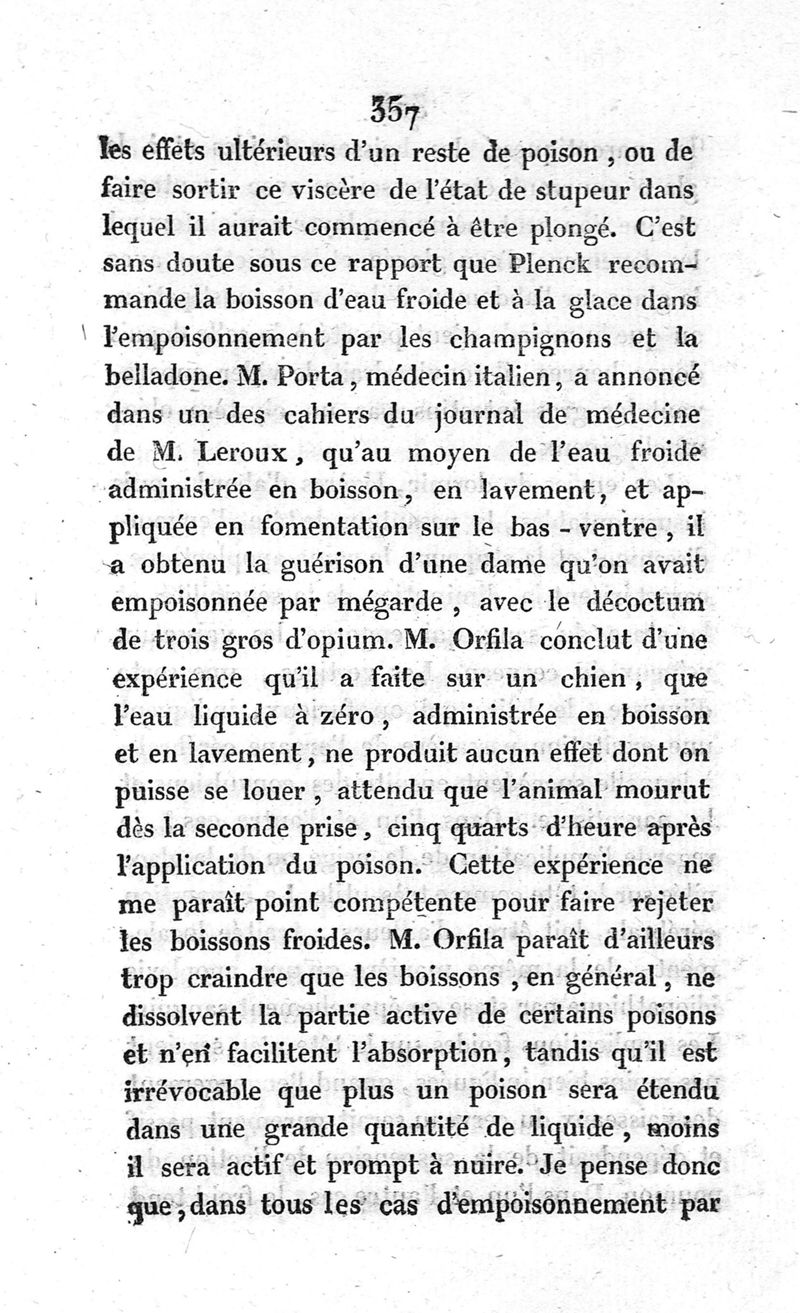 357

les effets ultérieurs d'un reste de poison, ou de faire sortir ce viscère de l'état de stupeur dans lequel il aurait commencé à être plongé. C'est sans doute sous ce rapport que Plenck recommande la boisson d'eau froide et à la glace dans l'empoisonnement par les champignons et la belladone. M. Porta, médecin italien, a annoncé dans un des cahiers du journal de médecine de M. Leroux, qu'au moyen de l'eau froide administrée en boisson, en lavement, et appliquée en fomentation sur le bas-ventre, il a obtenu la guérison d'une dame qu'on avait empoisonnée par mégarde, avec le décoctum de trois gros d'opium. M. Orfila conclut d'une expérience qu'il a faite sur un chien, que l'eau liquide à zéro, administrée en boisson et en lavement, ne produit aucun effet dont on puisse se louer, attendu que l'animal mourut dès la seconde prise, cinq quarts d'heure après l'application du poison. Cette expérience ne me paraît point compétente pour faire rejeter les boissons froides. M. Orfila paraît d'ailleurs trop craindre que les boissons, en général, ne dissolvent la partie active de certains poisons et n'en facilitent l'absorption, tandis qu'il est irrévocable que plus un poison sera étendu dans une grande quantité de liquide, moins il sera actif et prompt à nuire. Je pense donc que, dans tous les cas d'empoisonnement par